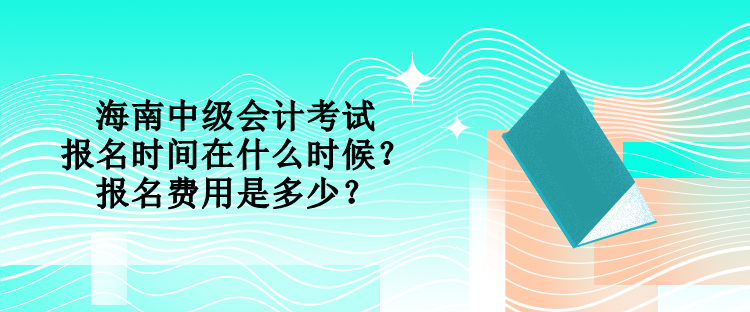 海南中级会计考试
报名时间在什么时候？
报名费用是多少？